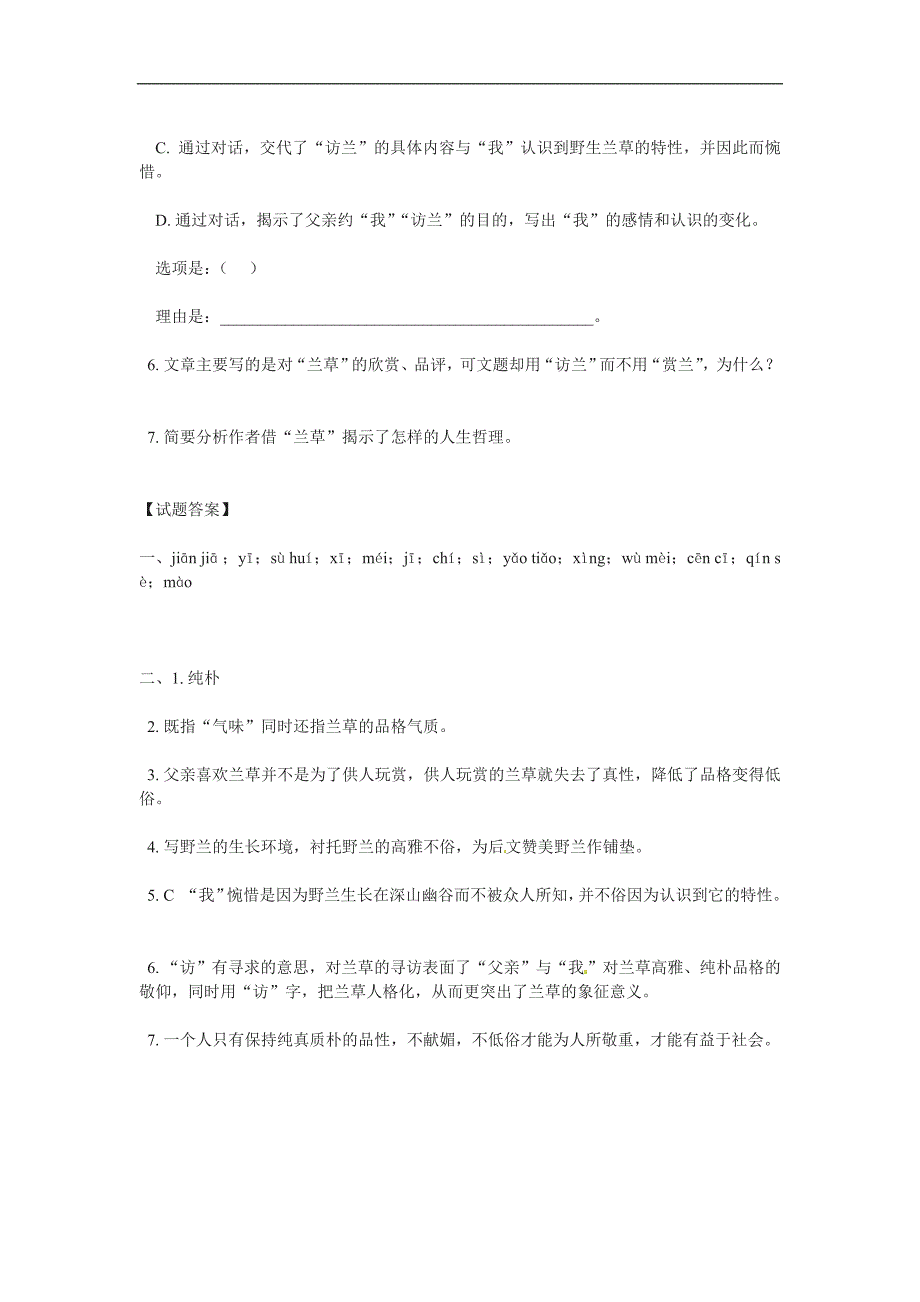 C. 通过对话，交代了“访兰”的具体内容与“我”认识到野生兰草的特性，并因此而惋惜。

D. 通过对话，揭示了父亲约“我”“访兰”的目的，写出“我”的感情和认识的变化。

选项是：（　）

理由是：______________________________________________。

6. 文章主要写的是对“兰草”的欣赏、品评，可文题却用“访兰”而不用“赏兰”，为什么？

7. 简要分析作者借“兰草”揭示了怎样的人生哲理。

【试题答案】

一、jiān jiā；yī；sù huí；xī；méi；jī；chí；sì；yǎo tiǎo；xìng；wù mèi；cēn cī；qín sè；mào

二、1. 纯朴

2. 既指“气味”同时还指兰草的品格气质。

3. 父亲喜欢兰草并不是为了供人玩赏，供人玩赏的兰草就失去了真性，降低了品格变得低俗。

4. 写野兰的生长环境，衬托野兰的高雅不俗，为后文赞美野兰作铺垫。

5. C “我”惋惜是因为野兰生长在深山幽谷而不被众人所知，并不俗因为认识到它的特性。

6. “访”有寻求的意思，对兰草的寻访表面了“父亲”与“我”对兰草高雅、纯朴品格的敬仰，同时用“访”字，把兰草人格化，从而更突出了兰草的象征意义。

7. 一个人只有保持纯真质朴的品性，不献媚，不低俗才能为人所敬重，才能有益于社会。